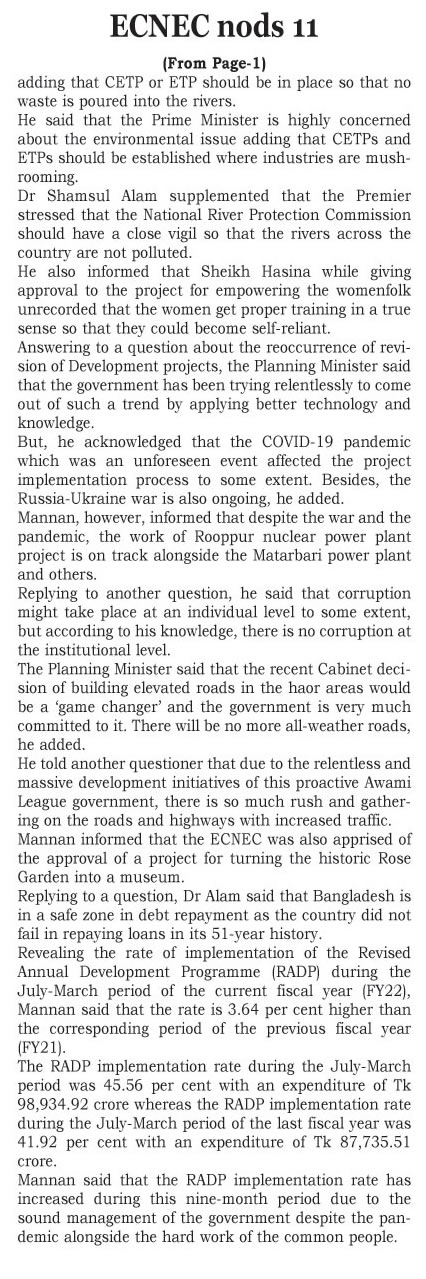 ECNEC nods 11

(From Page-1)

adding that CETP or ETP should be in place so that no waste is poured into the rivers.

He said that the Prime Minister is highly concerned about the environmental issue adding that CETPs and ETPs should be established where industries are mushrooming.

Dr Shamsul Alam supplemented that the Premier stressed that the National River Protection Commission should have a close vigil so that the rivers across the country are not polluted.

He also informed that Sheikh Hasina while giving approval to the project for empowering the womenfolk unrecorded that the women get proper training in a true sense so that they could become self-reliant.

Answering to a question about the reoccurrence of revision of Development projects, the Planning Minister said that the government has been trying relentlessly to come out of such a trend by applying better technology and knowledge.

But, he acknowledged that the COVID-19 pandemic which was an unforeseen event affected the project implementation process to some extent. Besides, the Russia-Ukraine war is also ongoing, he added.

Mannan, however, informed that despite the war and the pandemic, the work of Rooppur nuclear power plant project is on track alongside the Matarbari power plant and others.

Replying to another question, he said that corruption might take place at an individual level to some extent, but according to his knowledge, there is no corruption at the institutional level.

The Planning Minister said that the recent Cabinet decision of building elevated roads in the haor areas would be a 'game changer' and the government is very much committed to it. There will be no more all-weather roads, he added.

He told another questioner that due to the relentless and massive development initiatives of this proactive Awami League government, there is so much rush and gathering on the roads and highways with increased traffic.

Mannan informed that the ECNEC was also apprised of the approval of a project for turning the historic Rose Garden into a museum.

Replying to a question, Dr Alam said that Bangladesh is in a safe zone in debt repayment as the country did not fail in repaying loans in its 51-year history.

Revealing the rate of implementation of the Revised Annual Development Programme (RADP) during the July-March period of the current fiscal year (FY22), Mannan said that the rate is 3.64 per cent higher than the corresponding period of the previous fiscal year (FY21).

The RADP implementation rate during the July-March period was 45.56 per cent with an expenditure of Tk 98,934.92 crore whereas the RADP implementation rate during the July-March period of the last fiscal year was 41.92 per cent with an expenditure of Tk 87,735.51 crore.

Mannan said that the RADP implementation rate has increased during this nine-month period due to the sound management of the government despite the pandemic alongside the hard work of the common people.